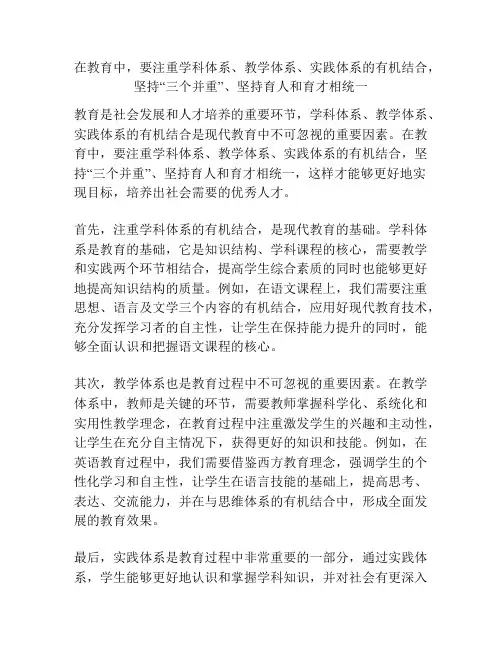 在教育中，要注重学科体系、教学体系、实践体系的有机结合，坚持“三个并重”、坚持育人和育才相统一

教育是社会发展和人才培养的重要环节，学科体系、教学体系、实践体系的有机结合是现代教育中不可忽视的重要因素。在教育中，要注重学科体系、教学体系、实践体系的有机结合，坚持“三个并重”、坚持育人和育才相统一，这样才能够更好地实现目标，培养出社会需要的优秀人才。

首先，注重学科体系的有机结合，是现代教育的基础。学科体系是教育的基础，它是知识结构、学科课程的核心，需要教学和实践两个环节相结合，提高学生综合素质的同时也能够更好地提高知识结构的质量。例如，在语文课程上，我们需要注重思想、语言及文学三个内容的有机结合，应用好现代教育技术，充分发挥学习者的自主性，让学生在保持能力提升的同时，能够全面认识和把握语文课程的核心。

其次，教学体系也是教育过程中不可忽视的重要因素。在教学体系中，教师是关键的环节，需要教师掌握科学化、系统化和实用性教学理念，在教育过程中注重激发学生的兴趣和主动性，让学生在充分自主情况下，获得更好的知识和技能。例如，在英语教育过程中，我们需要借鉴西方教育理念，强调学生的个性化学习和自主性，让学生在语言技能的基础上，提高思考、表达、交流能力，并在与思维体系的有机结合中，形成全面发展的教育效果。

最后，实践体系是教育过程中非常重要的一部分，通过实践体系，学生能够更好地认识和掌握学科知识，并对社会有更深入